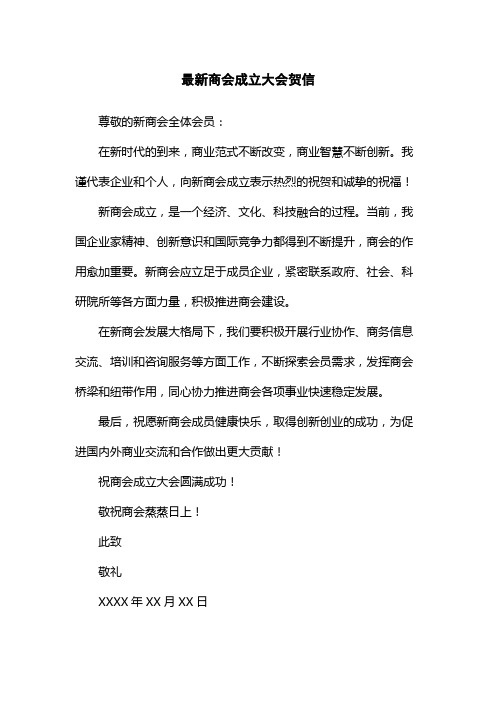 最新商会成立大会贺信

尊敬的新商会全体会员：

在新时代的到来，商业范式不断改变，商业智慧不断创新。我谨代表企业和个人，向新商会成立表示热烈的祝贺和诚挚的祝福！

新商会成立，是一个经济、文化、科技融合的过程。当前，我国企业家精神、创新意识和国际竞争力都得到不断提升，商会的作用愈加重要。新商会应立足于成员企业，紧密联系政府、社会、科研院所等各方面力量，积极推进商会建设。

在新商会发展大格局下，我们要积极开展行业协作、商务信息交流、培训和咨询服务等方面工作，不断探索会员需求，发挥商会桥梁和纽带作用，同心协力推进商会各项事业快速稳定发展。

最后，祝愿新商会成员健康快乐，取得创新创业的成功，为促进国内外商业交流和合作做出更大贡献！

祝商会成立大会圆满成功！

敬祝商会蒸蒸日上！

此致

敬礼

XXXX 年 XX 月 XX 日